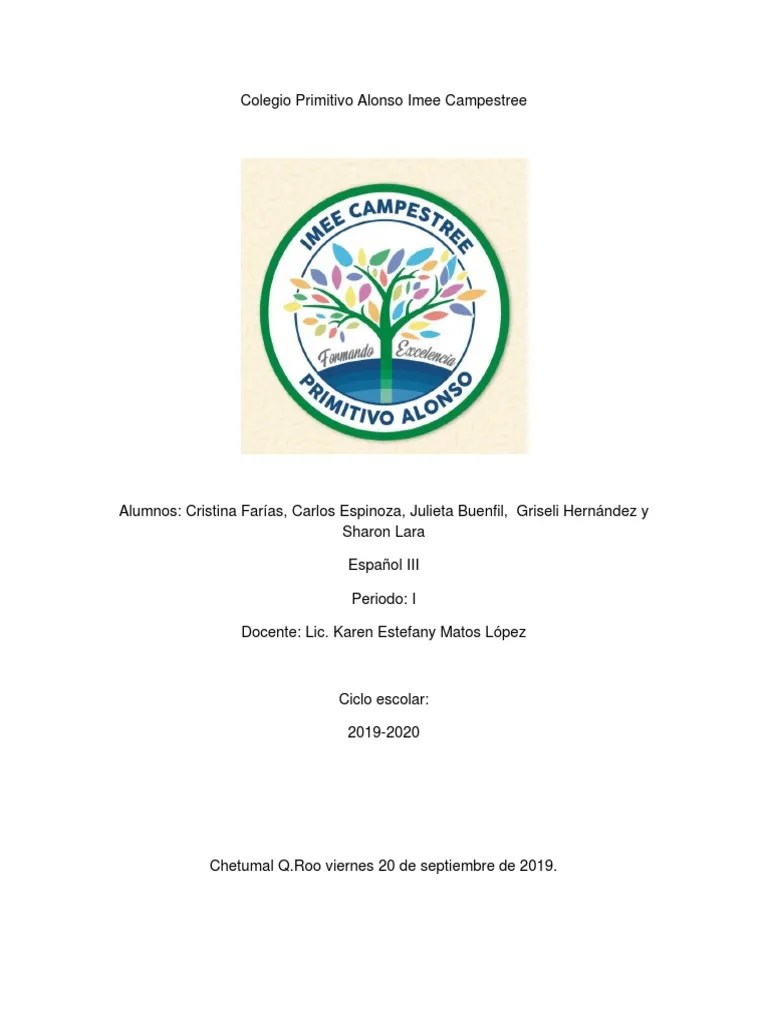 Colegio Primitivo Alonso Imee Campestree

IMEE CAMPESTREE

Formando Excelencia

PRIMITIVO ALONSO

Alumnos: Cristina Farías, Carlos Espinoza, Julieta Buenfil, Griseli Hernández y Sharon Lara

Español III

Periodo: I

Docente: Lic. Karen Estefany Matos López

Ciclo escolar:

2019-2020

Chetumal Q.Roo viernes 20 de septiembre de 2019.